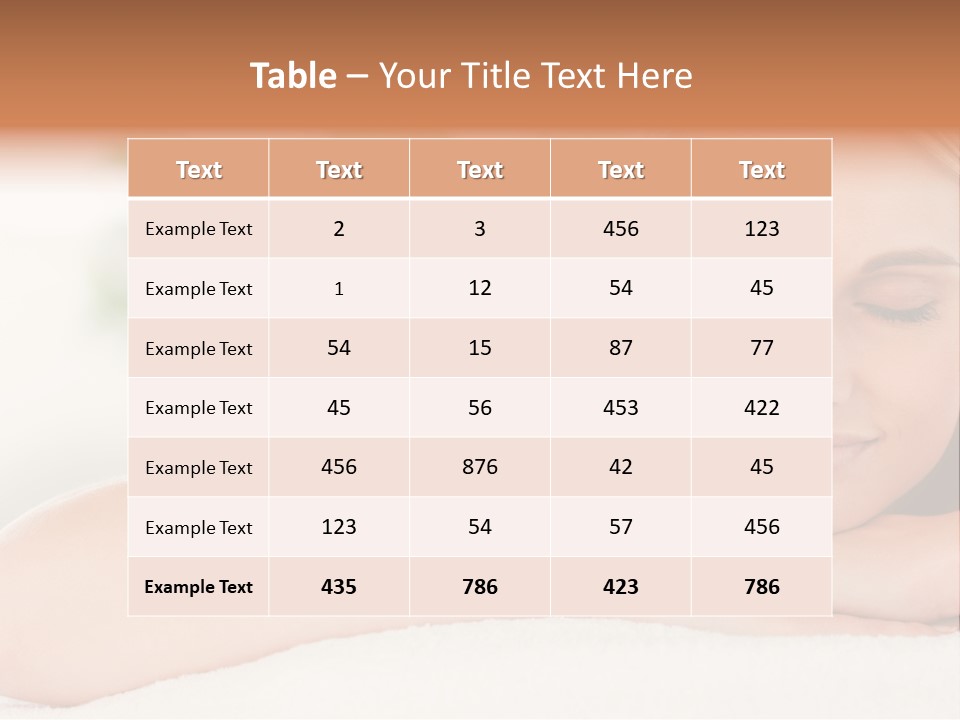 Table – Your Title Text Here

| Text | Text | Text | Text | Text |
|---|---|---|---|---|
| Example Text | 2 | 3 | 456 | 123 |
| Example Text | 1 | 12 | 54 | 45 |
| Example Text | 54 | 15 | 87 | 77 |
| Example Text | 45 | 56 | 453 | 422 |
| Example Text | 456 | 876 | 42 | 45 |
| Example Text | 123 | 54 | 57 | 456 |
| Example Text | 435 | 786 | 423 | 786 |